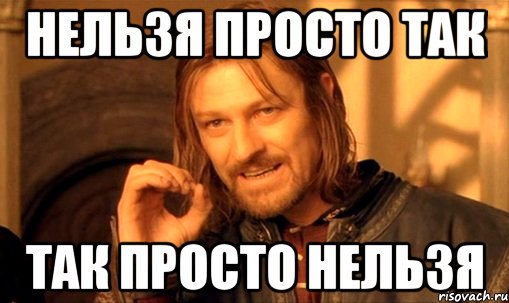 НЕЛЬЗЯ ПРОСТО ТАК

ТАК ПРОСТО НЕЛЬЗЯ

risovach.ru